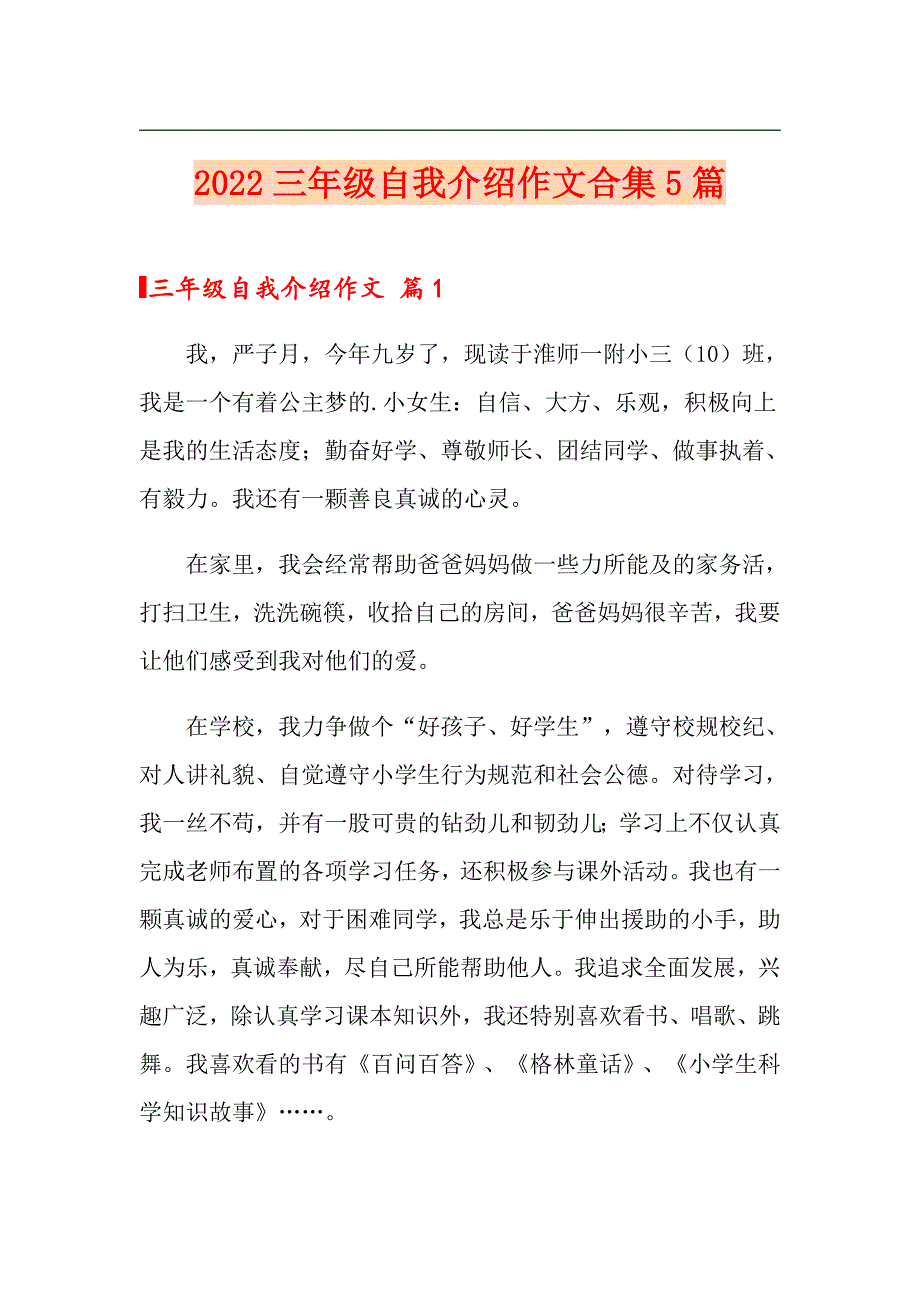 2022三年级自我介绍作文合集5篇

三年级自我介绍作文 篇1

我，严子月，今年九岁了，现读于淮师一附小三（10）班，我是一个有着公主梦的.小女生：自信、大方、乐观，积极向上是我的生活态度；勤奋好学、尊敬师长、团结同学、做事执着、有毅力。我还有一颗善良真诚的心灵。

在家里，我会经常帮助爸爸妈妈做一些力所能及的家务活，打扫卫生，洗洗碗筷，收拾自己的房间，爸爸妈妈很辛苦，我要让他们感受到我对他们的爱。

在学校，我力争做个“好孩子、好学生”，遵守校规校纪、对人讲礼貌、自觉遵守小学生行为规范和社会公德。对待学习，我一丝不苟，并有一股可贵的钻劲儿和韧劲儿;学习上不仅认真完成老师布置的各项学习任务，还积极参与课外活动。我也有一颗真诚的爱心，对于困难同学，我总是乐于伸出援助的小手，助人为乐，真诚奉献，尽自己所能帮助他人。我追求全面发展，兴趣广泛，除认真学习课本知识外，我还特别喜欢看书、唱歌、跳舞。我喜欢看的书有《百问百答》、《格林童话》、《小学生科学知识故事》……。